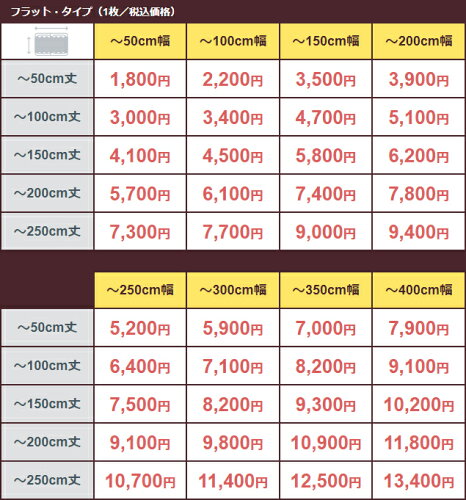 フラット・タイプ（1枚／税込価格）

|  | ～50cm幅 | ～100cm幅 | ～150cm幅 | ～200cm幅 |
|---|---|---|---|---|
| ～50cm丈 | 1,800円 | 2,200円 | 3,500円 | 3,900円 |
| ～100cm丈 | 3,000円 | 3,400円 | 4,700円 | 5,100円 |
| ～150cm丈 | 4,100円 | 4,500円 | 5,800円 | 6,200円 |
| ～200cm丈 | 5,700円 | 6,100円 | 7,400円 | 7,800円 |
| ～250cm丈 | 7,300円 | 7,700円 | 9,000円 | 9,400円 |

|  | ～250cm幅 | ～300cm幅 | ～350cm幅 | ～400cm幅 |
|---|---|---|---|---|
| ～50cm丈 | 5,200円 | 5,900円 | 7,000円 | 7,900円 |
| ～100cm丈 | 6,400円 | 7,100円 | 8,200円 | 9,100円 |
| ～150cm丈 | 7,500円 | 8,200円 | 9,300円 | 10,200円 |
| ～200cm丈 | 9,100円 | 9,800円 | 10,900円 | 11,800円 |
| ～250cm丈 | 10,700円 | 11,400円 | 12,500円 | 13,400円 |